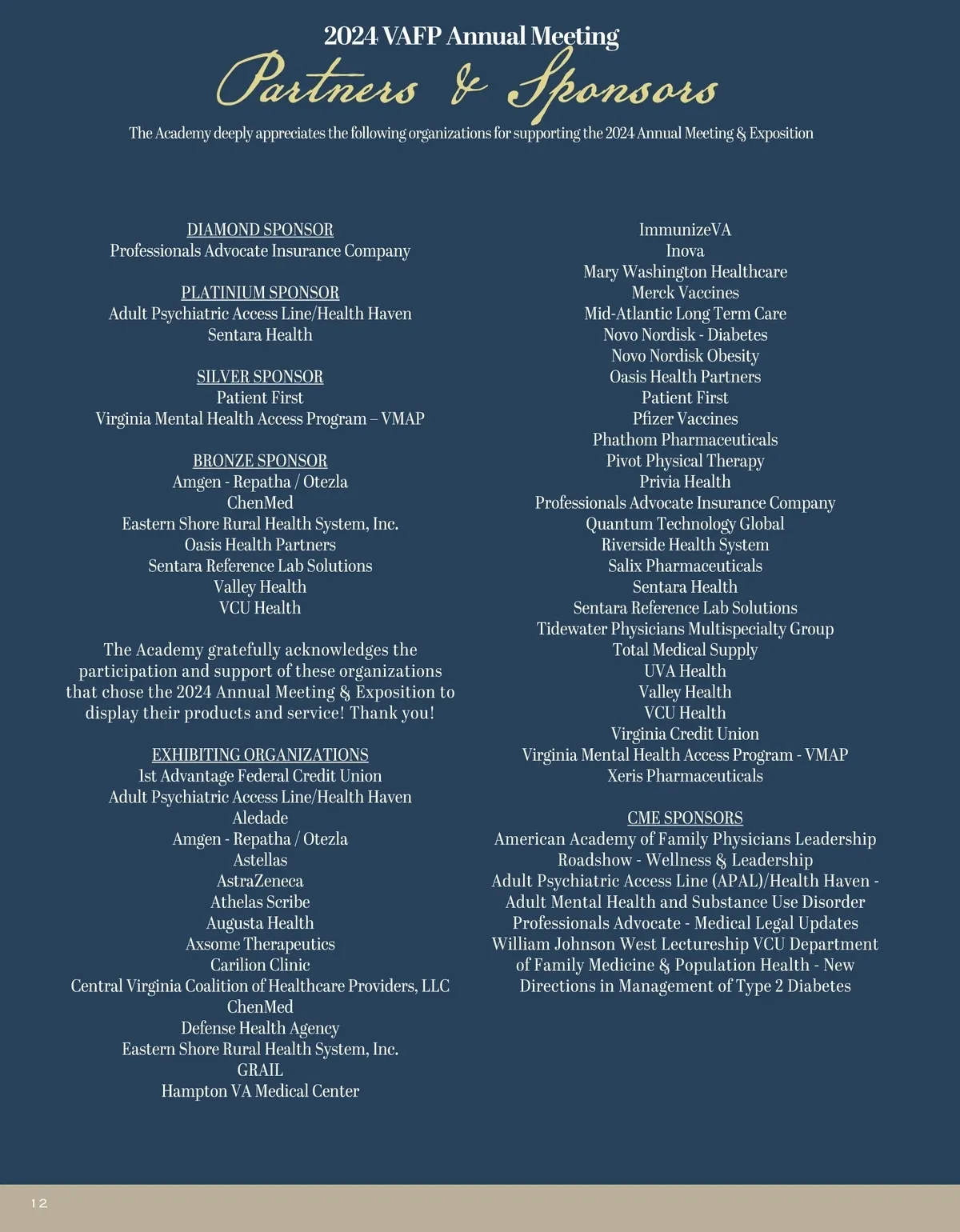 2024 VAFP Annual Meeting
Partners & Sponsors
The Academy deeply appreciates the following organizations for supporting the 2024 Annual Meeting & Exposition

DIAMOND SPONSOR
Professionals Advocate Insurance Company

PLATINIUM SPONSOR
Adult Psychiatric Access Line/Health Haven
Sentara Health

SILVER SPONSOR
Patient First
Virginia Mental Health Access Program – VMAP

BRONZE SPONSOR
Amgen - Repatha / Otezla
ChenMed
Eastern Shore Rural Health System, Inc.
Oasis Health Partners
Sentara Reference Lab Solutions
Valley Health
VCU Health

The Academy gratefully acknowledges the participation and support of these organizations that chose the 2024 Annual Meeting & Exposition to display their products and service! Thank you!

EXHIBITING ORGANIZATIONS
1st Advantage Federal Credit Union
Adult Psychiatric Access Line/Health Haven
Aledade
Amgen - Repatha / Otezla
Astellas
AstraZeneca
Athelas Scribe
Augusta Health
Axsome Therapeutics
Carilion Clinic
Central Virginia Coalition of Healthcare Providers, LLC
ChenMed
Defense Health Agency
Eastern Shore Rural Health System, Inc.
GRAIL
Hampton VA Medical Center

ImmunizeVA
Inova
Mary Washington Healthcare
Merck Vaccines
Mid-Atlantic Long Term Care
Novo Nordisk - Diabetes
Novo Nordisk Obesity
Oasis Health Partners
Patient First
Pfizer Vaccines
Phathom Pharmaceuticals
Pivot Physical Therapy
Privia Health
Professionals Advocate Insurance Company
Quantum Technology Global
Riverside Health System
Salix Pharmaceuticals
Sentara Health
Sentara Reference Lab Solutions
Tidewater Physicians Multispecialty Group
Total Medical Supply
UVA Health
Valley Health
VCU Health
Virginia Credit Union
Virginia Mental Health Access Program - VMAP
Xeris Pharmaceuticals

CME SPONSORS
American Academy of Family Physicians Leadership Roadshow - Wellness & Leadership
Adult Psychiatric Access Line (APAL)/Health Haven - Adult Mental Health and Substance Use Disorder
Professionals Advocate - Medical Legal Updates
William Johnson West Lectureship VCU Department of Family Medicine & Population Health - New Directions in Management of Type 2 Diabetes

12